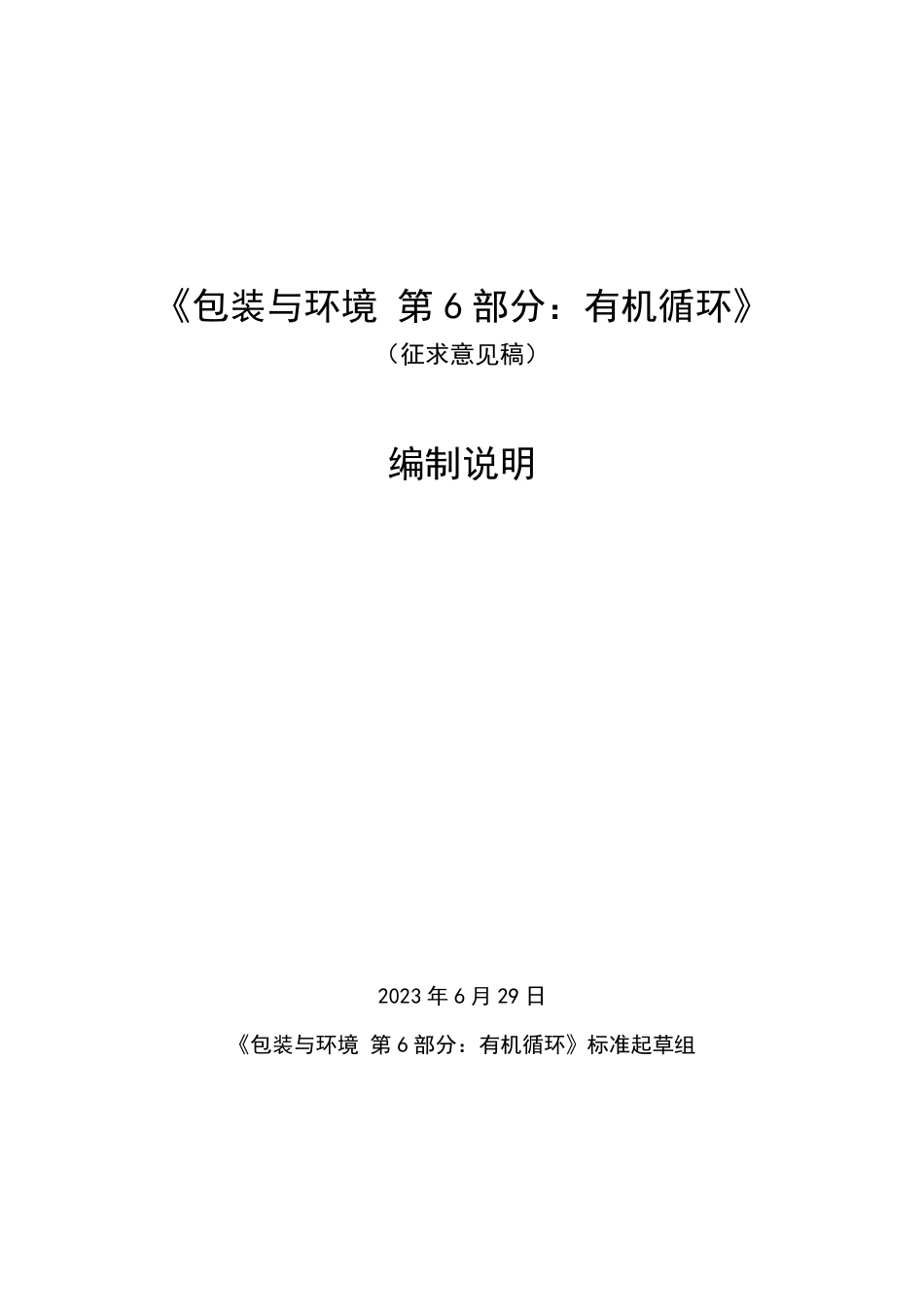 《包装与环境 第6部分：有机循环》

（征求意见稿）

编制说明

2023年6月29日

《包装与环境 第6部分：有机循环》标准起草组